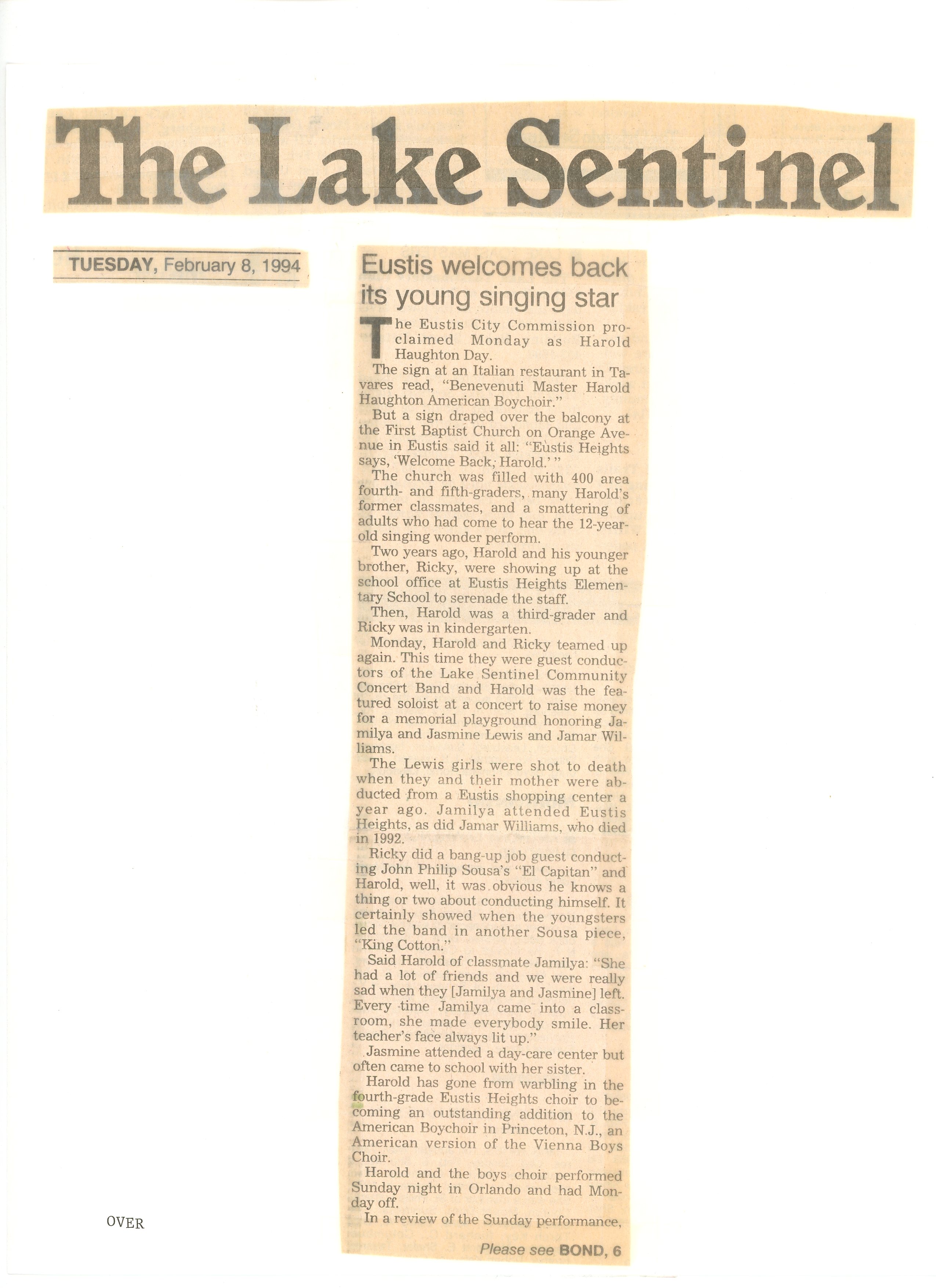 The Lake Sentinel

TUESDAY, February 8, 1994

Eustis welcomes back its young singing star

The Eustis City Commission proclaimed Monday as Harold Haughton Day.

The sign at an Italian restaurant in Tavares read, "Benevenuti Master Harold Haughton American Boychoir."

But a sign draped over the balcony at the First Baptist Church on Orange Avenue in Eustis said it all: "Eustis Heights says, 'Welcome Back, Harold.' "

The church was filled with 400 area fourth- and fifth-graders, many Harold's former classmates, and a smattering of adults who had come to hear the 12-year-old singing wonder perform.

Two years ago, Harold and his younger brother, Ricky, were showing up at the school office at Eustis Heights Elementary School to serenade the staff.

Then, Harold was a third-grader and Ricky was in kindergarten.

Monday, Harold and Ricky teamed up again. This time they were guest conductors of the Lake Sentinel Community Concert Band and Harold was the featured soloist at a concert to raise money for a memorial playground honoring Jamilya and Jasmine Lewis and Jamar Williams.

The Lewis girls were shot to death when they and their mother were abducted from a Eustis shopping center a year ago. Jamilya attended Eustis Heights, as did Jamar Williams, who died in 1992.

Ricky did a bang-up job guest conducting John Philip Sousa's "El Capitan" and Harold, well, it was obvious he knows a thing or two about conducting himself. It certainly showed when the youngsters led the band in another Sousa piece, "King Cotton."

Said Harold of classmate Jamilya: "She had a lot of friends and we were really sad when they [Jamilya and Jasmine] left. Every time Jamilya came into a classroom, she made everybody smile. Her teacher's face always lit up."

Jasmine attended a day-care center but often came to school with her sister.

Harold has gone from warbling in the fourth-grade Eustis Heights choir to becoming an outstanding addition to the American Boychoir in Princeton, N.J., an American version of the Vienna Boys Choir.

Harold and the boys choir performed Sunday night in Orlando and had Monday off.

In a review of the Sunday performance,

Please see BOND, 6

OVER